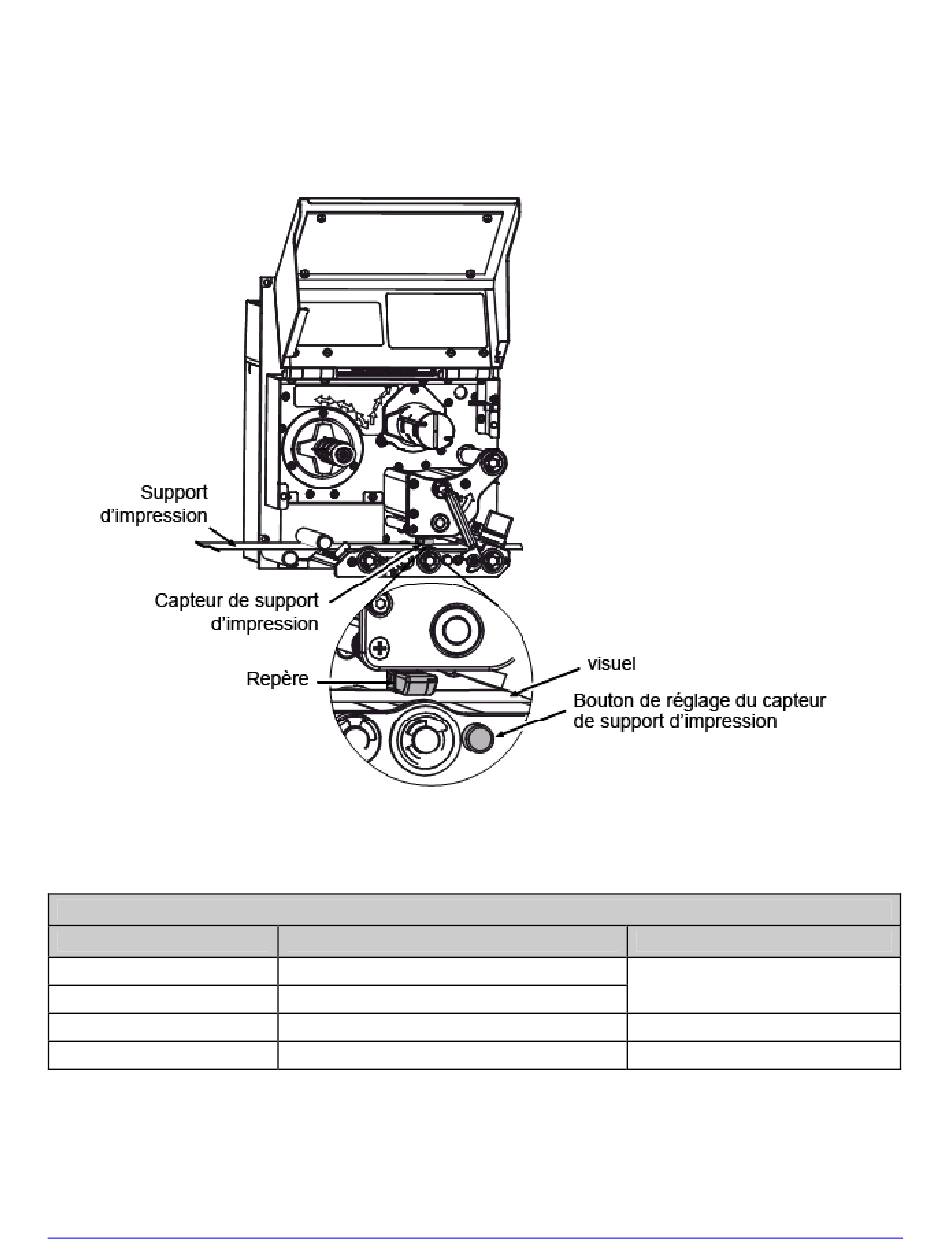 Support d'impression

Capteur de support d'impression

Repère

visuel

Bouton de réglage du capteur de support d'impression